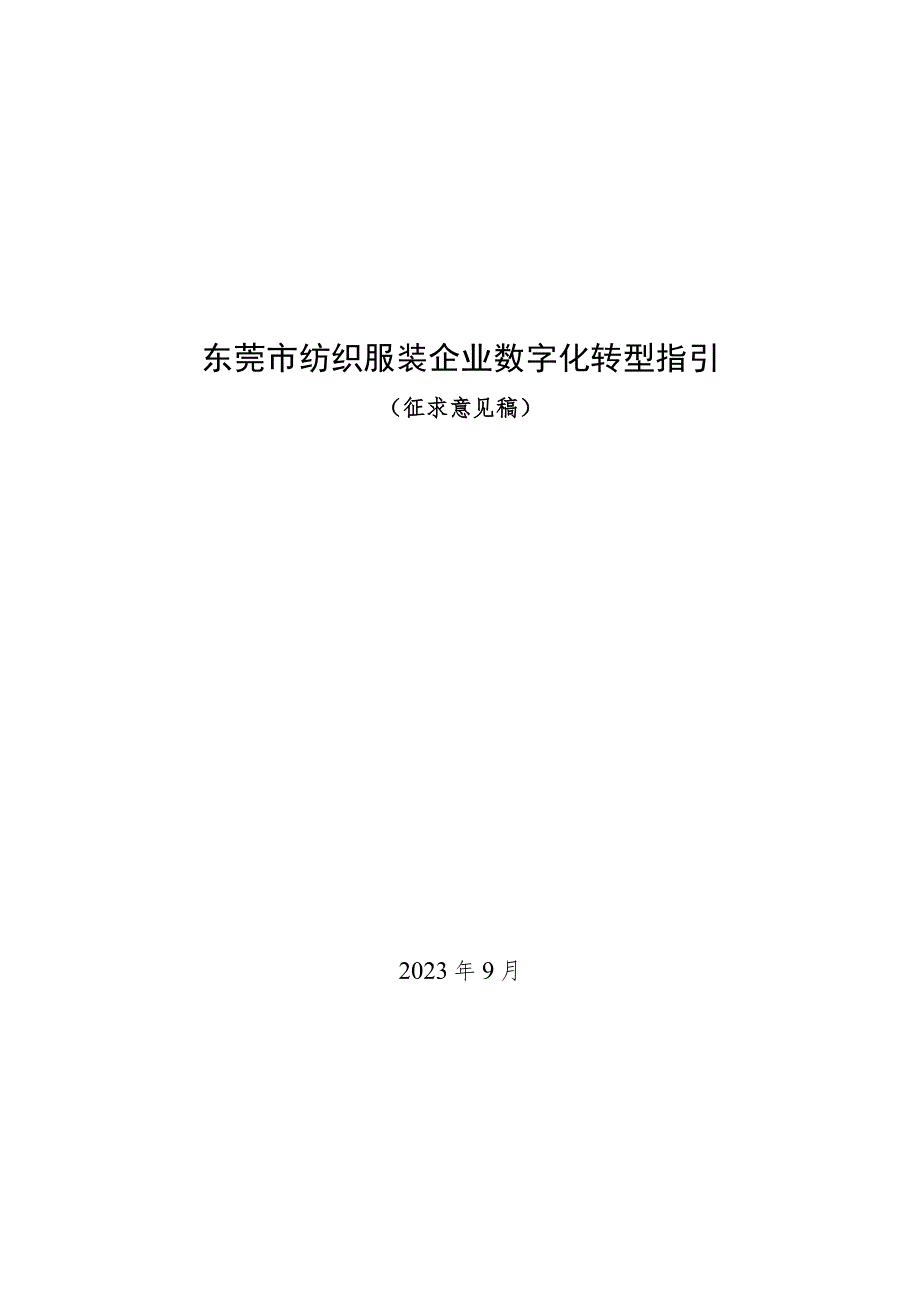 东莞市纺织服装企业数字化转型指引

（征求意见稿）

2023 年 9 月